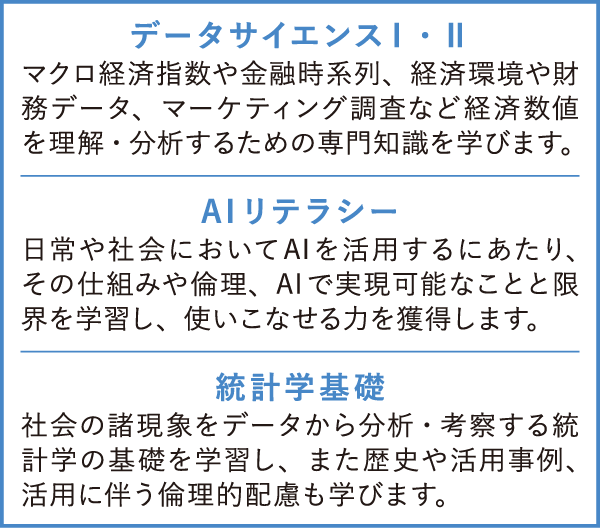 データサイエンスⅠ・Ⅱ

マクロ経済指数や金融時系列、経済環境や財務データ、マーケティング調査など経済数値を理解・分析するための専門知識を学びます。

AIリテラシー

日常や社会においてAIを活用するにあたり、その仕組みや倫理、AIで実現可能なことと限界を学習し、使いこなせる力を獲得します。

統計学基礎

社会の諸現象をデータから分析・考察する統計学の基礎を学習し、また歴史や活用事例、活用に伴う倫理的配慮も学びます。